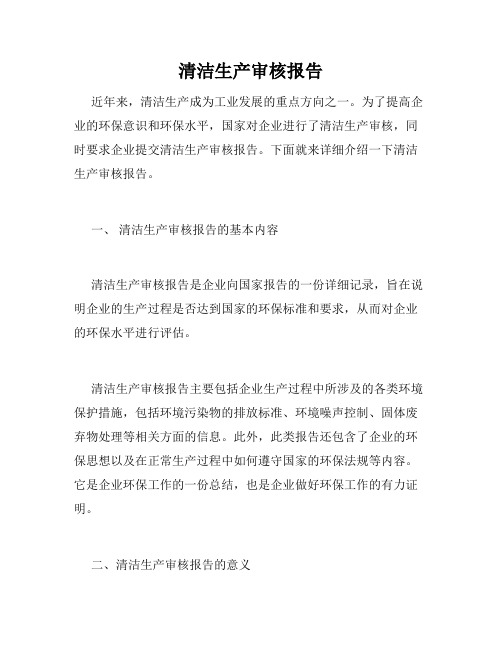 清洁生产审核报告

近年来，清洁生产成为工业发展的重点方向之一。为了提高企业的环保意识和环保水平，国家对企业进行了清洁生产审核，同时要求企业提交清洁生产审核报告。下面就来详细介绍一下清洁生产审核报告。

一、 清洁生产审核报告的基本内容

清洁生产审核报告是企业向国家报告的一份详细记录，旨在说明企业的生产过程是否达到国家的环保标准和要求，从而对企业的环保水平进行评估。

清洁生产审核报告主要包括企业生产过程中所涉及的各类环境保护措施，包括环境污染物的排放标准、环境噪声控制、固体废弃物处理等相关方面的信息。此外，此类报告还包含了企业的环保思想以及在正常生产过程中如何遵守国家的环保法规等内容。它是企业环保工作的一份总结，也是企业做好环保工作的有力证明。

二、清洁生产审核报告的意义